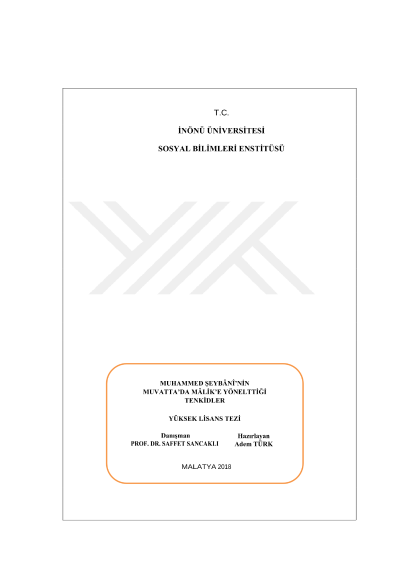 T.C.

İNÖNÜ ÜNİVERSİTESİ

SOSYAL BİLİMLERİ ENSTİTÜSÜ

MUHAMMED ŞEYBÂNÎ'NİN
MUVATTA'DA MÂLİK'E YÖNELTTİĞİ
TENKİDLER

YÜKSEK LİSANS TEZİ

Danışman
PROF. DR. SAFFET SANCAKLI

Hazırlayan
Adem TÜRK

MALATYA 2018